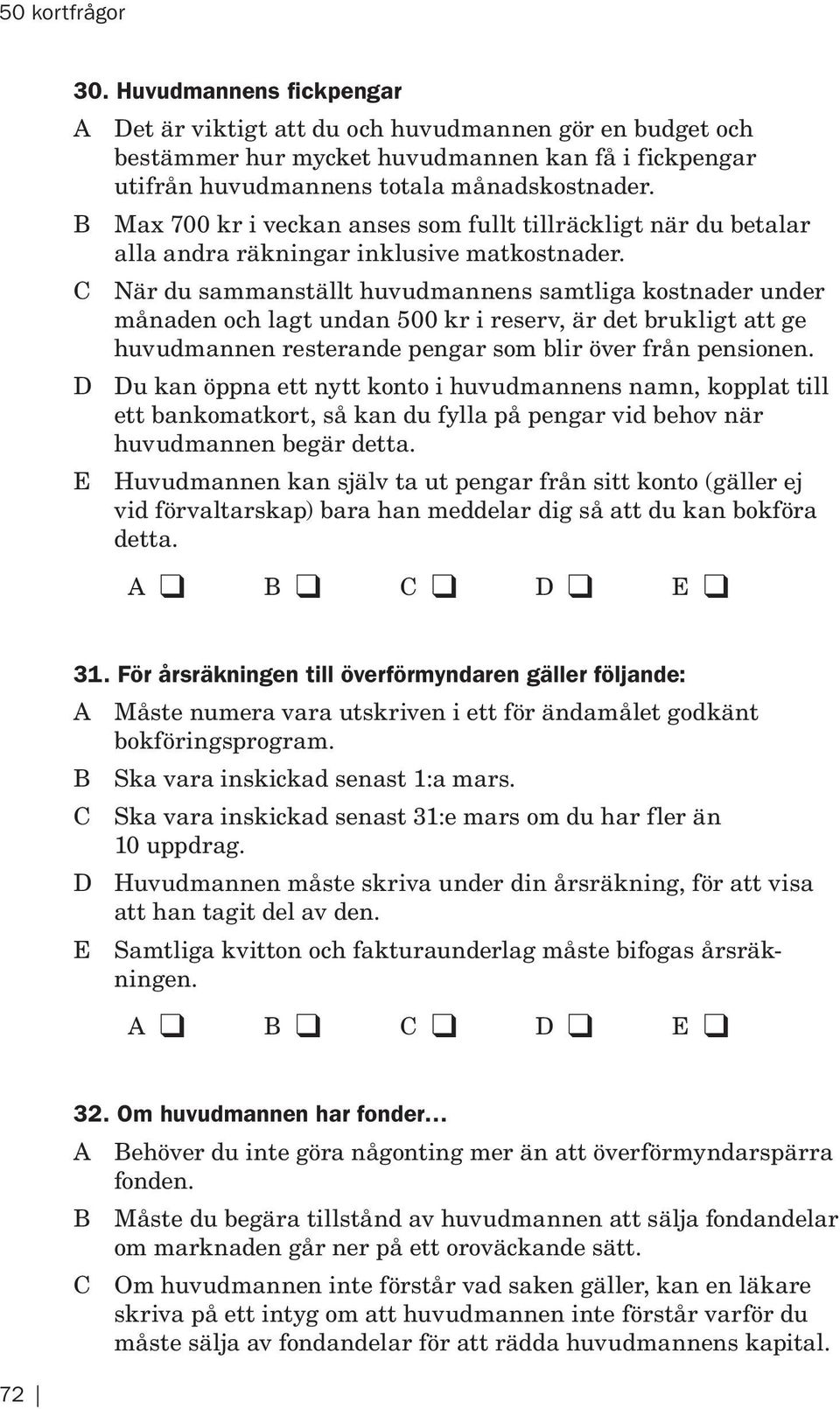 50 kortfrågor

30. Huvudmannens fickpengar

A Det är viktigt att du och huvudmannen gör en budget och bestämmer hur mycket huvudmannen kan få i fickpengar utifrån huvudmannens totala månadskostnader.

B Max 700 kr i veckan anses som fullt tillräckligt när du betalar alla andra räkningar inklusive matkostnader.

C När du sammanställt huvudmannens samtliga kostnader under månaden och lagt undan 500 kr i reserv, är det brukligt att ge huvudmannen resterande pengar som blir över från pensionen.

D Du kan öppna ett nytt konto i huvudmannens namn, kopplat till ett bankomatkort, så kan du fylla på pengar vid behov när huvudmannen begär detta.

E Huvudmannen kan själv ta ut pengar från sitt konto (gäller ej vid förvaltarskap) bara han meddelar dig så att du kan bokföra detta.

A ❑ B ❑ C ❑ D ❑ E ❑

31. För årsräkningen till överförmyndaren gäller följande:

A Måste numera vara utskriven i ett för ändamålet godkänt bokföringsprogram.

B Ska vara inskickad senast 1:a mars.

C Ska vara inskickad senast 31:e mars om du har fler än 10 uppdrag.

D Huvudmannen måste skriva under din årsräkning, för att visa att han tagit del av den.

E Samtliga kvitton och fakturaunderlag måste bifogas årsräkningen.

A ❑ B ❑ C ❑ D ❑ E ❑

32. Om huvudmannen har fonder...

A Behöver du inte göra någonting mer än att överförmyndarspärra fonden.

B Måste du begära tillstånd av huvudmannen att sälja fondandelar om marknaden går ner på ett oroväckande sätt.

C Om huvudmannen inte förstår vad saken gäller, kan en läkare skriva på ett intyg om att huvudmannen inte förstår varför du måste sälja av fondandelar för att rädda huvudmannens kapital.

72